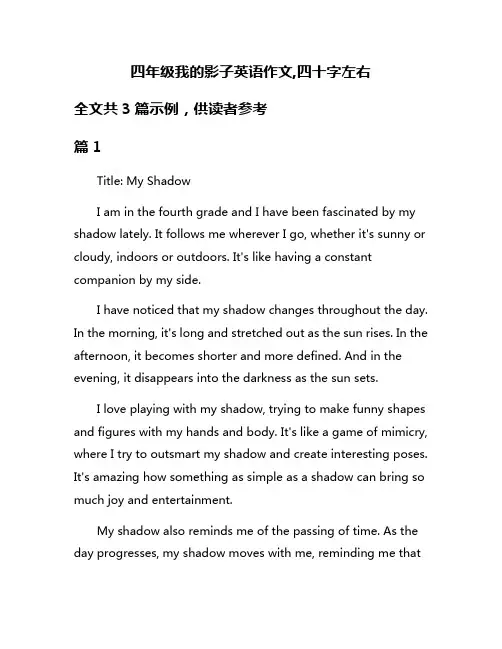 四年级我的影子英语作文,四十字左右

全文共 3 篇示例，供读者参考

篇 1

Title: My Shadow

I am in the fourth grade and I have been fascinated by my shadow lately. It follows me wherever I go, whether it's sunny or cloudy, indoors or outdoors. It's like having a constant companion by my side.

I have noticed that my shadow changes throughout the day. In the morning, it's long and stretched out as the sun rises. In the afternoon, it becomes shorter and more defined. And in the evening, it disappears into the darkness as the sun sets.

I love playing with my shadow, trying to make funny shapes and figures with my hands and body. It's like a game of mimicry, where I try to outsmart my shadow and create interesting poses. It's amazing how something as simple as a shadow can bring so much joy and entertainment.

My shadow also reminds me of the passing of time. As the day progresses, my shadow moves with me, reminding me that